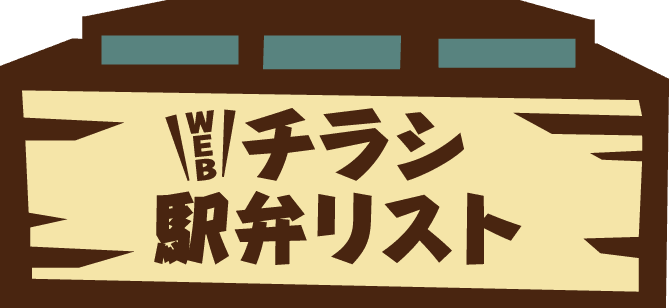 WEB チラシ
駅弁リスト